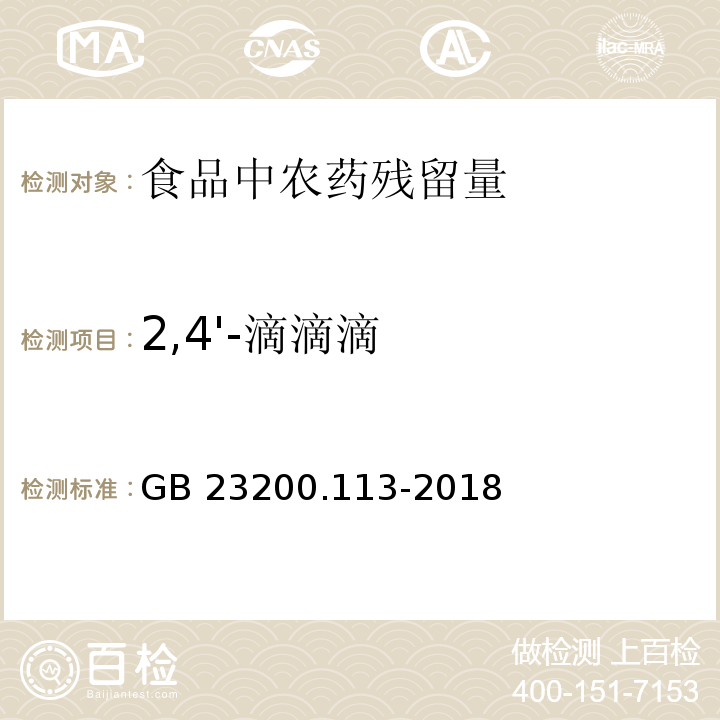 MA CNAS AC ilac-MRA

检测对象：食品中农药残留量

检测项目：2,4'-滴滴滴

检测标准：GB 23200.113-2018

百检
Baijiantest.com

做检测 上百检
400-151-7153